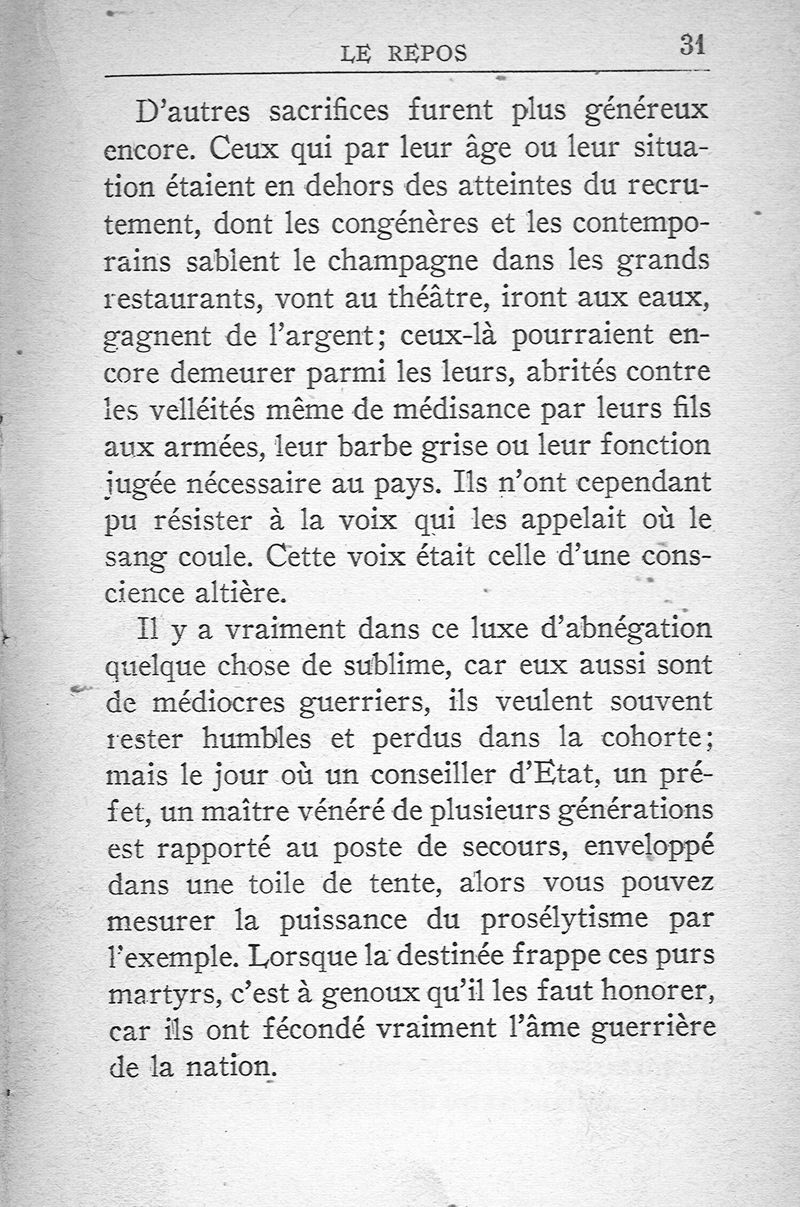 LE REPOS 31

D'autres sacrifices furent plus généreux encore. Ceux qui par leur âge ou leur situation étaient en dehors des atteintes du recrutement, dont les congénères et les contemporains sablent le champagne dans les grands restaurants, vont au théâtre, iront aux eaux, gagnent de l'argent; ceux-là pourraient encore demeurer parmi les leurs, abrités contre les velléités même de médisance par leurs fils aux armées, leur barbe grise ou leur fonction jugée nécessaire au pays. Ils n'ont cependant pu résister à la voix qui les appelait où le sang coule. Cette voix était celle d'une conscience altière.

Il y a vraiment dans ce luxe d'abnégation quelque chose de sublime, car eux aussi sont de médiocres guerriers, ils veulent souvent rester humbles et perdus dans la cohorte; mais le jour où un conseiller d'Etat, un préfet, un maître vénéré de plusieurs générations est rapporté au poste de secours, enveloppé dans une toile de tente, alors vous pouvez mesurer la puissance du prosélytisme par l'exemple. Lorsque la destinée frappe ces purs martyrs, c'est à genoux qu'il les faut honorer, car ils ont fécondé vraiment l'âme guerrière de la nation.